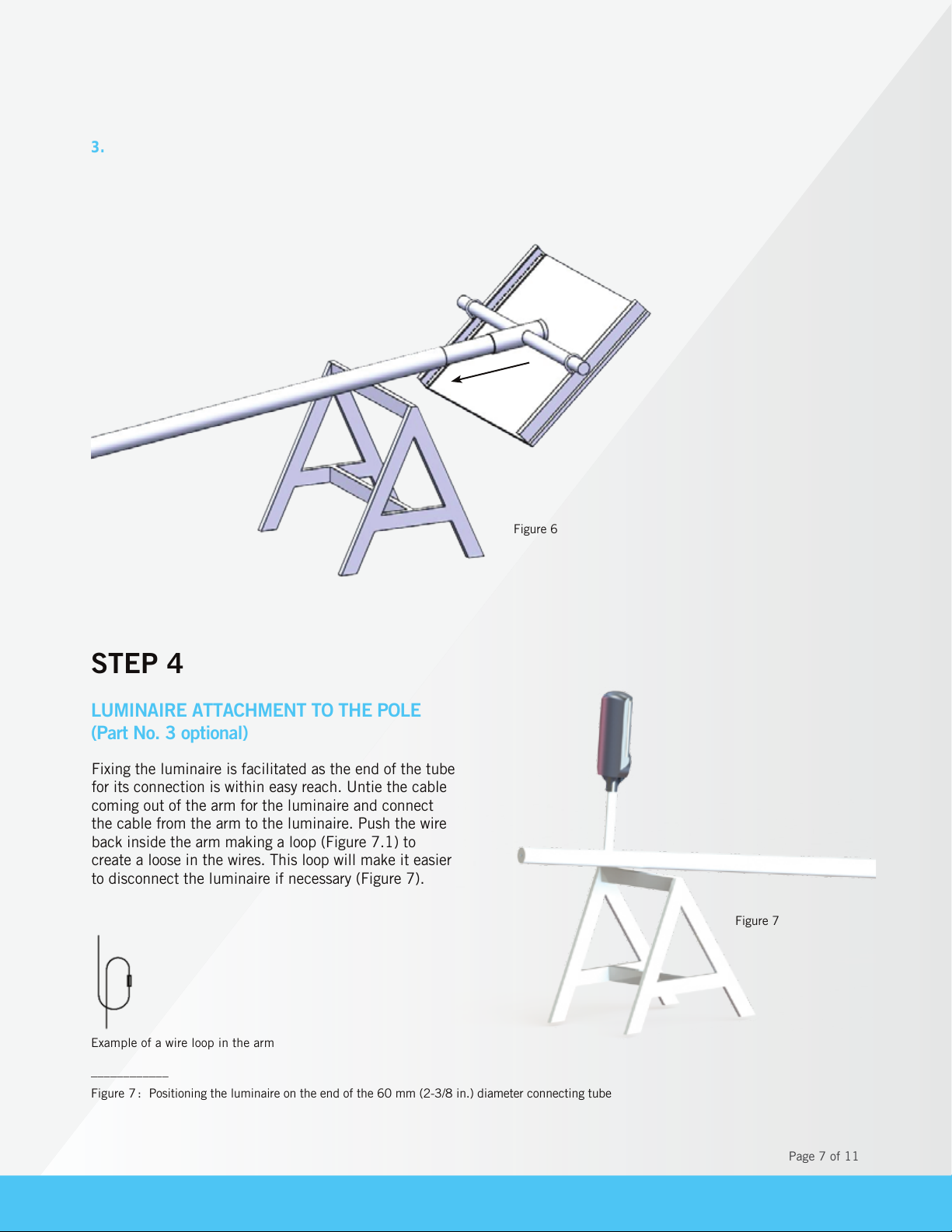 3.

Figure 6

STEP 4

LUMINAIRE ATTACHMENT TO THE POLE
(Part No. 3 optional)

Fixing the luminaire is facilitated as the end of the tube for its connection is within easy reach. Untie the cable coming out of the arm for the luminaire and connect the cable from the arm to the luminaire. Push the wire back inside the arm making a loop (Figure 7.1) to create a loose in the wires. This loop will make it easier to disconnect the luminaire if necessary (Figure 7).

Figure 7

Example of a wire loop in the arm

Figure 7 : Positioning the luminaire on the end of the 60 mm (2-3/8 in.) diameter connecting tube

Page 7 of 11